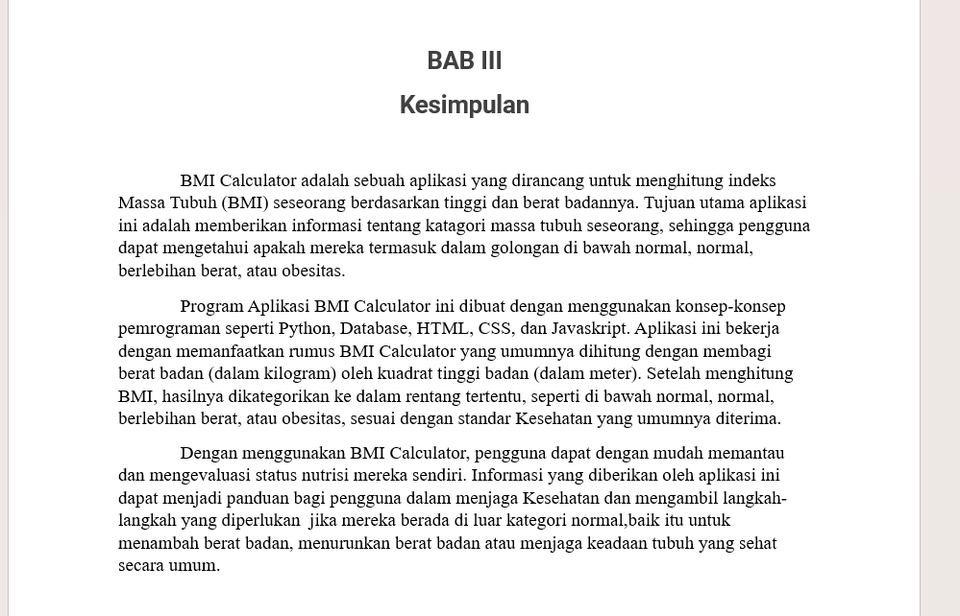 BAB III

Kesimpulan

BMI Calculator adalah sebuah aplikasi yang dirancang untuk menghitung indeks Massa Tubuh (BMI) seseorang berdasarkan tinggi dan berat badannya. Tujuan utama aplikasi ini adalah memberikan informasi tentang katagori massa tubuh seseorang, sehingga pengguna dapat mengetahui apakah mereka termasuk dalam golongan di bawah normal, normal, berlebihan berat, atau obesitas.

Program Aplikasi BMI Calculator ini dibuat dengan menggunakan konsep-konsep pemrograman seperti Python, Database, HTML, CSS, dan Javaskript. Aplikasi ini bekerja dengan memanfaatkan rumus BMI Calculator yang umumnya dihitung dengan membagi berat badan (dalam kilogram) oleh kuadrat tinggi badan (dalam meter). Setelah menghitung BMI, hasilnya dikategorikan ke dalam rentang tertentu, seperti di bawah normal, normal, berlebihan berat, atau obesitas, sesuai dengan standar Kesehatan yang umumnya diterima.

Dengan menggunakan BMI Calculator, pengguna dapat dengan mudah memantau dan mengevaluasi status nutrisi mereka sendiri. Informasi yang diberikan oleh aplikasi ini dapat menjadi panduan bagi pengguna dalam menjaga Kesehatan dan mengambil langkah-langkah yang diperlukan jika mereka berada di luar kategori normal,baik itu untuk menambah berat badan, menurunkan berat badan atau menjaga keadaan tubuh yang sehat secara umum.